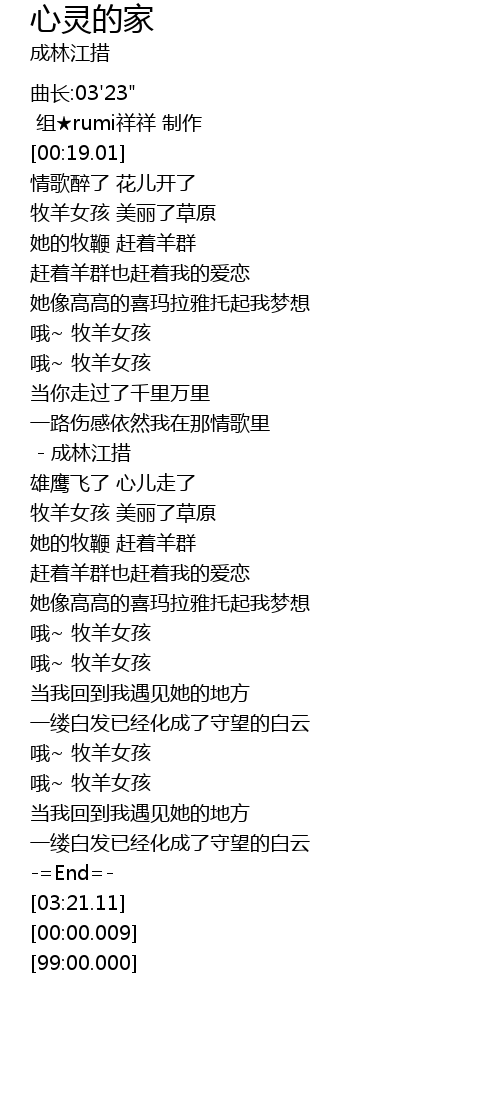 心灵的家
成林江措

曲长:03'23"
组★rumi祥祥 制作
[00:19.01]
情歌醉了 花儿开了
牧羊女孩 美丽了草原
她的牧鞭 赶着羊群
赶着羊群也赶着我的爱恋
她像高高的喜玛拉雅托起我梦想
哦~ 牧羊女孩
哦~ 牧羊女孩
当你走过了千里万里
一路伤感依然我在那情歌里
- 成林江措
雄鹰飞了 心儿走了
牧羊女孩 美丽了草原
她的牧鞭 赶着羊群
赶着羊群也赶着我的爱恋
她像高高的喜玛拉雅托起我梦想
哦~ 牧羊女孩
哦~ 牧羊女孩
当我回到我遇见她的地方
一缕白发已经化成了守望的白云
哦~ 牧羊女孩
哦~ 牧羊女孩
当我回到我遇见她的地方
一缕白发已经化成了守望的白云
-=End=-
[03:21.11]
[00:00.009]
[99:00.000]